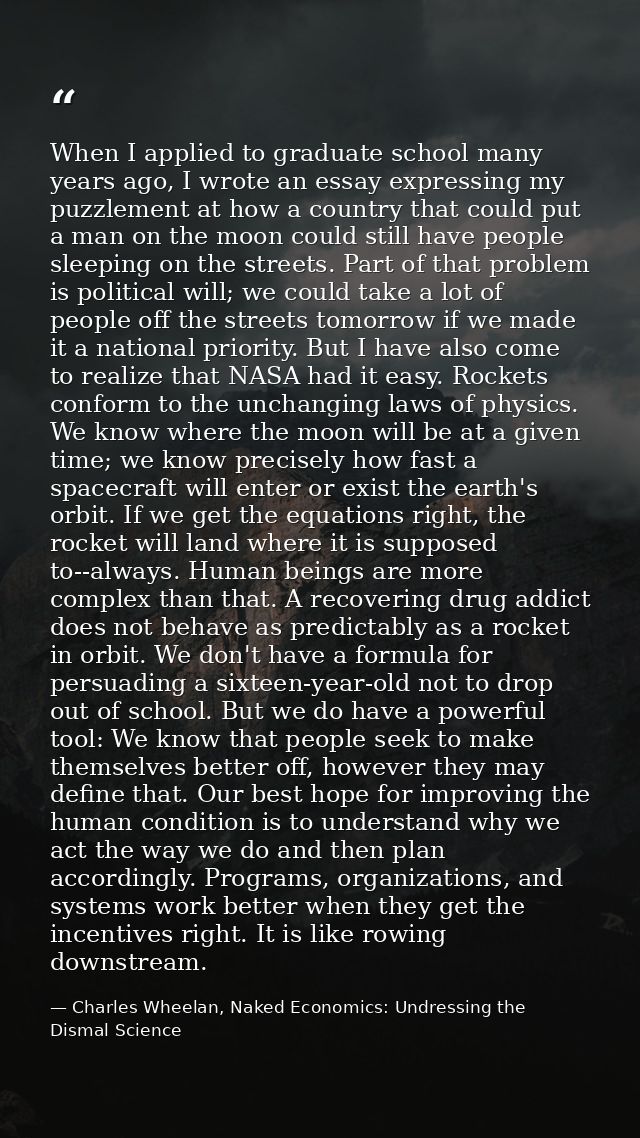 "

When I applied to graduate school many years ago, I wrote an essay expressing my puzzlement at how a country that could put a man on the moon could still have people sleeping on the streets. Part of that problem is political will; we could take a lot of people off the streets tomorrow if we made it a national priority. But I have also come to realize that NASA had it easy. Rockets conform to the unchanging laws of physics. We know where the moon will be at a given time; we know precisely how fast a spacecraft will enter or exist the earth's orbit. If we get the equations right, the rocket will land where it is supposed to--always. Human beings are more complex than that. A recovering drug addict does not behave as predictably as a rocket in orbit. We don't have a formula for persuading a sixteen-year-old not to drop out of school. But we do have a powerful tool: We know that people seek to make themselves better off, however they may define that. Our best hope for improving the human condition is to understand why we act the way we do and then plan accordingly. Programs, organizations, and systems work better when they get the incentives right. It is like rowing downstream.

— Charles Wheelan, Naked Economics: Undressing the Dismal Science